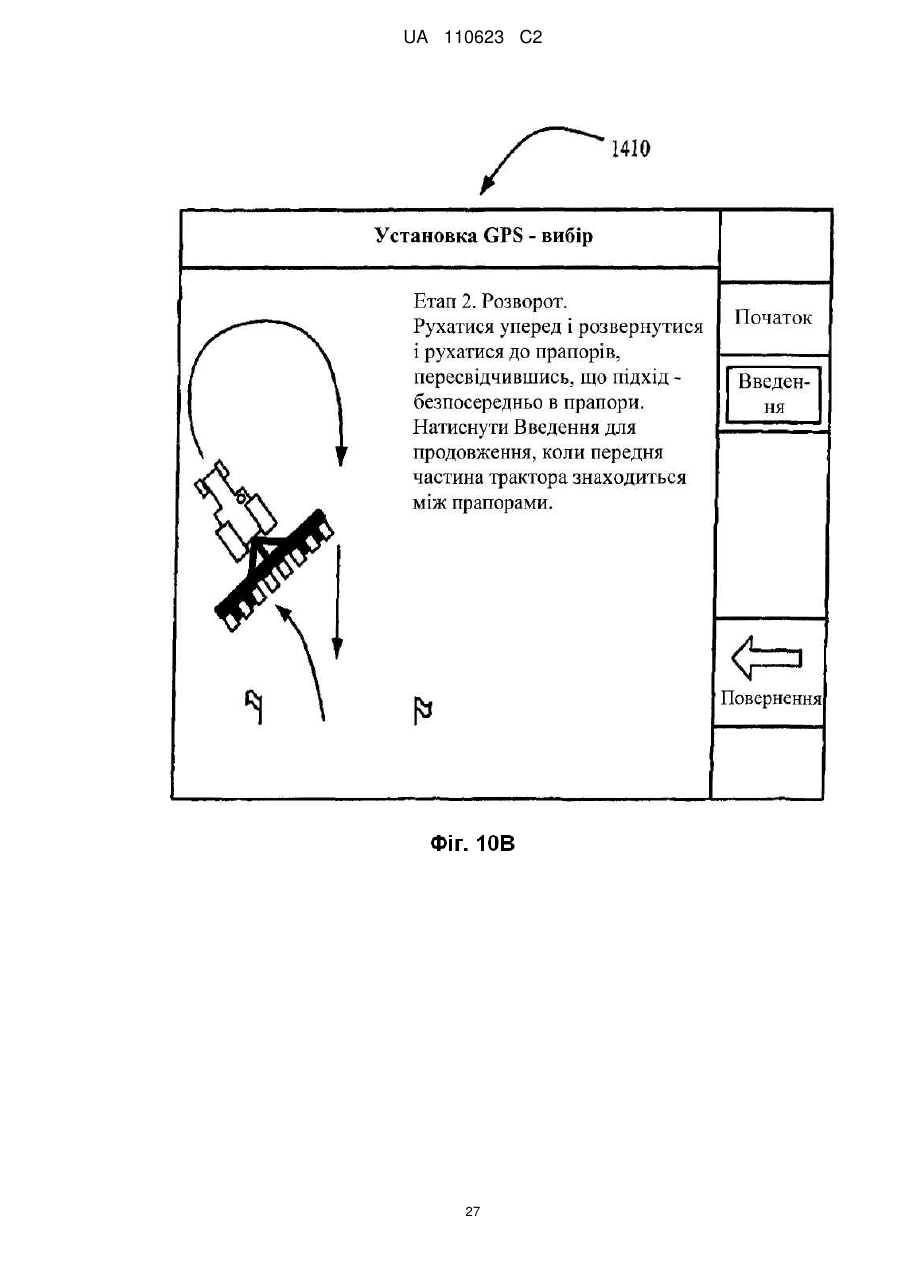 UA 110623 C2

1410

Установка GPS - вибір

Етап 2. Розворот.
Рухатися уперед і розвернутися і рухатися до прапорів, пересвідчившись, що підхід - безпосередньо в прапори.
Натиснути Введення для продовження, коли передня частина трактора знаходиться між прапорами.

Початок

Введення

Повернення

Фіг. 10В

27